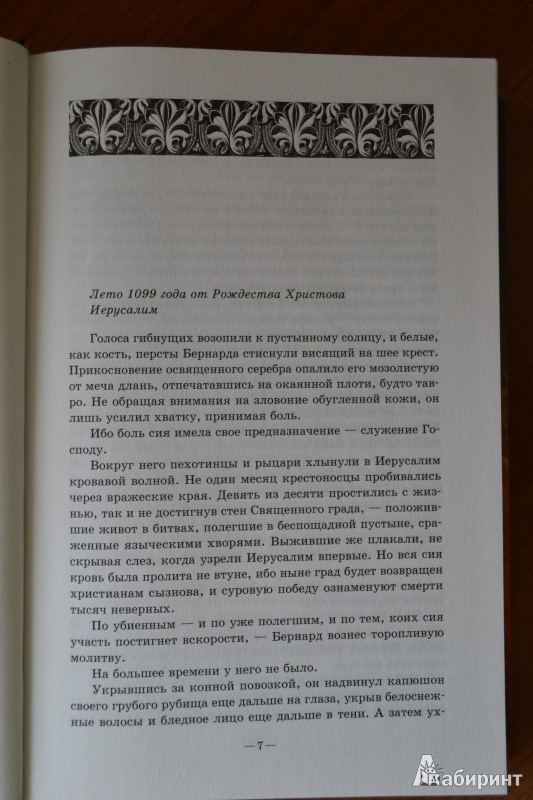 Лето 1099 года от Рождества Христова
Иерусалим

Голоса гибнущих возопили к пустынному солнцу, и белые, как кость, персты Бернарда стиснули висящий на шее крест. Прикосновение освященного серебра опалило его мозолистую от меча длань, отпечатавшись на окаянной плоти, будто тавро. Не обращая внимания на зловоние обугленной кожи, он лишь усилил хватку, принимая боль.

Ибо боль сия имела свое предназначение — служение Господу.

Вокруг него пехотинцы и рыцари хлынули в Иерусалим кровавой волной. Не один месяц крестоносцы пробивались через вражеские края. Девять из десяти простились с жизнью, так и не достигнув стен Священного града, — положившие живот в битвах, полегшие в беспощадной пустыне, сраженные языческими хворями. Выжившие же плакали, не скрывая слез, когда узрели Иерусалим впервые. Но вся сия кровь была пролита не втуне, ибо ныне град будет возвращен христианам сызнова, и суровую победу ознаменуют смерти тысяч неверных.

По убиенным — и по уже полегшим, и по тем, коих сия участь постигнет вскорости, — Бернард вознес торопливую молитву.

На большее времени у него не было.

Укрывшись за конной повозкой, он надвинул капюшон своего грубого рубища еще дальше на глаза, укрыв белоснежные волосы и бледное лицо еще дальше в тени. А затем ух-

— 7 —

Лабиринт